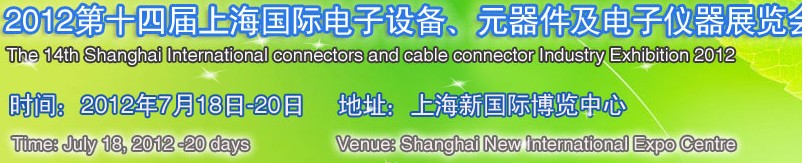 2012第十四届上海国际电子设备、元器件及电子仪器展览会

The 14th Shanghai International connectors and cable connector Industry Exhibition 2012

时间：2012年7月18日-20日　　地址：上海新国际博览中心

Time: July 18, 2012 -20 days　　Venue: Shanghai New International Expo Centre